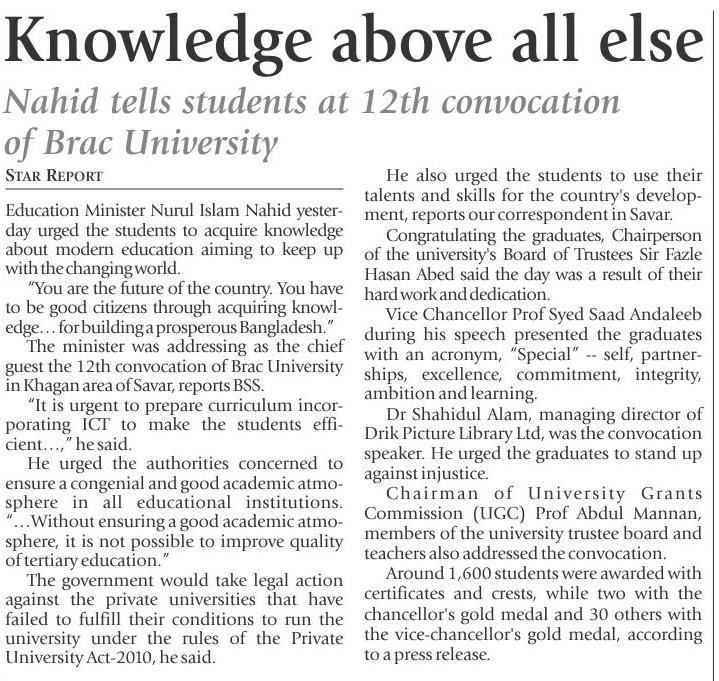 Knowledge above all else

Nahid tells students at 12th convocation of Brac University

STAR REPORT

Education Minister Nurul Islam Nahid yesterday urged the students to acquire knowledge about modern education aiming to keep up with the changing world.

"You are the future of the country. You have to be good citizens through acquiring knowledge... for building a prosperous Bangladesh."

The minister was addressing as the chief guest the 12th convocation of Brac University in Khagan area of Savar, reports BSS.

"It is urgent to prepare curriculum incorporating ICT to make the students efficient...," he said.

He urged the authorities concerned to ensure a congenial and good academic atmosphere in all educational institutions. "...Without ensuring a good academic atmosphere, it is not possible to improve quality of tertiary education."

The government would take legal action against the private universities that have failed to fulfill their conditions to run the university under the rules of the Private University Act-2010, he said.

He also urged the students to use their talents and skills for the country's development, reports our correspondent in Savar.

Congratulating the graduates, Chairperson of the university's Board of Trustees Sir Fazle Hasan Abed said the day was a result of their hard work and dedication.

Vice Chancellor Prof Syed Saad Andaleeb during his speech presented the graduates with an acronym, "Special" -- self, partnerships, excellence, commitment, integrity, ambition and learning.

Dr Shahidul Alam, managing director of Drik Picture Library Ltd, was the convocation speaker. He urged the graduates to stand up against injustice.

Chairman of University Grants Commission (UGC) Prof Abdul Mannan, members of the university trustee board and teachers also addressed the convocation.

Around 1,600 students were awarded with certificates and crests, while two with the chancellor's gold medal and 30 others with the vice-chancellor's gold medal, according to a press release.